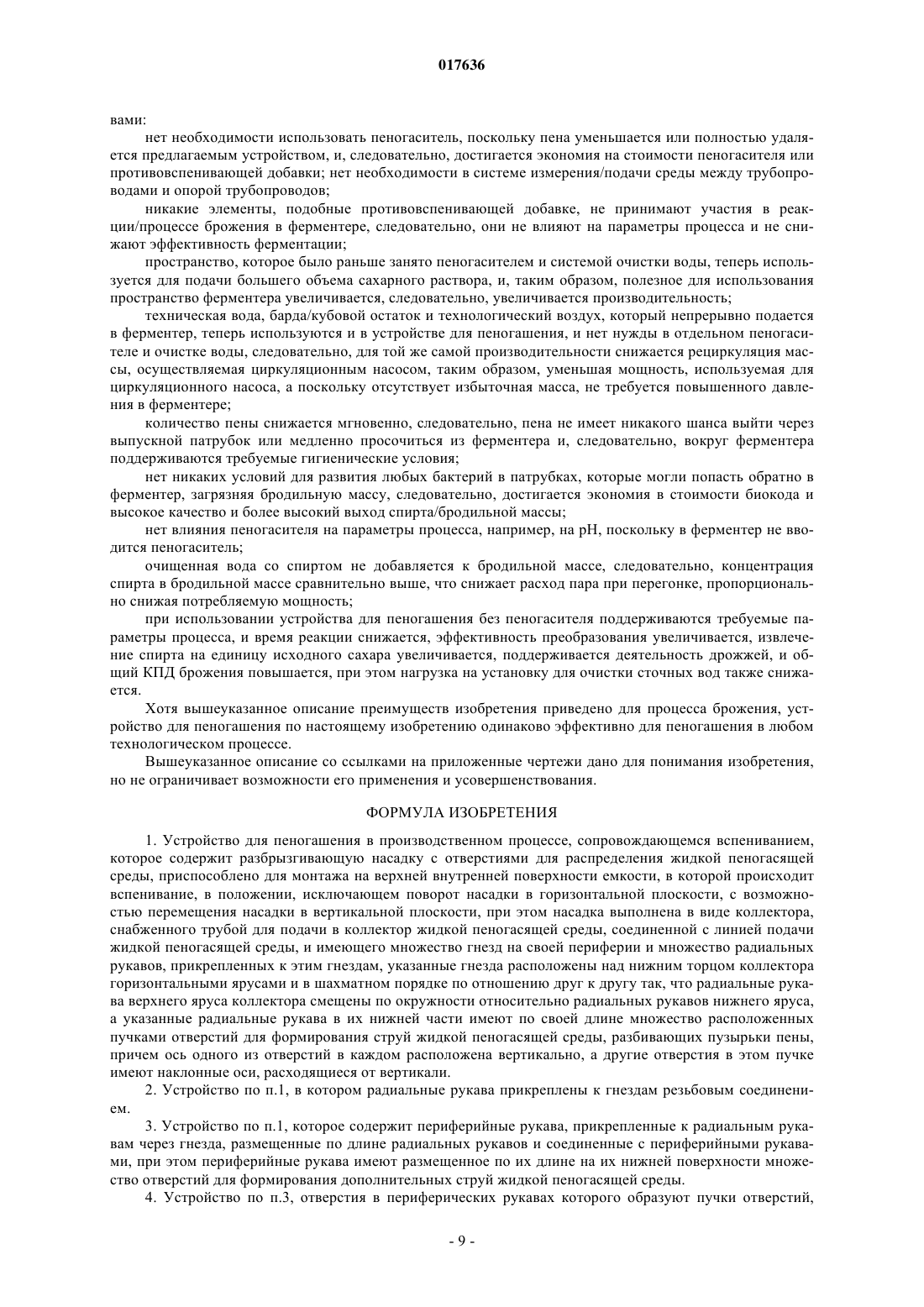 017636

вами:

нет необходимости использовать пеногаситель, поскольку пена уменьшается или полностью удаляется предлагаемым устройством, и, следовательно, достигается экономия на стоимости пеногасителя или противовспенивающей добавки; нет необходимости в системе измерения/подачи среды между трубопроводами и опорой трубопроводов;

никакие элементы, подобные противовспенивающей добавке, не принимают участия в реакции/процессе брожения в ферментере, следовательно, они не влияют на параметры процесса и не снижают эффективность ферментации;

пространство, которое было раньше занято пеногасителем и системой очистки воды, теперь используется для подачи большего объема сахарного раствора, и, таким образом, полезное для использования пространство ферментера увеличивается, следовательно, увеличивается производительность;

техническая вода, барда/кубовой остаток и технологический воздух, который непрерывно подается в ферментер, теперь используются и в устройстве для пеногашения, и нет нужды в отдельном пеногасителе и очистке воды, следовательно, для той же самой производительности снижается рециркуляция массы, осуществляемая циркуляционным насосом, таким образом, уменьшая мощность, используемая для циркуляционного насоса, а поскольку отсутствует избыточная масса, не требуется повышенного давления в ферментере;

количество пены снижается мгновенно, следовательно, пена не имеет никакого шанса выйти через выпускной патрубок или медленно просочиться из ферментера и, следовательно, вокруг ферментера поддерживаются требуемые гигиенические условия;

нет никаких условий для развития любых бактерий в патрубках, которые могли попасть обратно в ферментер, загрязняя бродильную массу, следовательно, достигается экономия в стоимости биокода и высокое качество и более высокий выход спирта/бродильной массы;

нет влияния пеногасителя на параметры процесса, например, на pH, поскольку в ферментер не вводится пеногаситель;

очищенная вода со спиртом не добавляется к бродильной массе, следовательно, концентрация спирта в бродильной массе сравнительно выше, что снижает расход пара при перегонке, пропорционально снижая потребляемую мощность;

при использовании устройства для пеногашения без пеногасителя поддерживаются требуемые параметры процесса, и время реакции снижается, эффективность преобразования увеличивается, извлечение спирта на единицу исходного сахара увеличивается, поддерживается деятельность дрожжей, и общий КПД брожения повышается, при этом нагрузка на установку для очистки сточных вод также снижается.

Хотя вышеуказанное описание преимуществ изобретения приведено для процесса брожения, устройство для пеногашения по настоящему изобретению одинаково эффективно для пеногашения в любом технологическом процессе.

Вышеуказанное описание со ссылками на приложенные чертежи дано для понимания изобретения, но не ограничивает возможности его применения и усовершенствования.

ФОРМУЛА ИЗОБРЕТЕНИЯ

1. Устройство для пеногашения в производственном процессе, сопровождающемся вспениванием, которое содержит разбрызгивающую насадку с отверстиями для распределения жидкой пеногасящей среды, приспособлено для монтажа на верхней внутренней поверхности емкости, в которой происходит вспенивание, в положении, исключающем поворот насадки в горизонтальной плоскости, с возможностью перемещения насадки в вертикальной плоскости, при этом насадка выполнена в виде коллектора, снабженного трубой для подачи в коллектор жидкой пеногасящей среды, соединенной с линией подачи жидкой пеногасящей среды, и имеющего множество гнезд на своей периферии и множество радиальных рукавов, прикрепленных к этим гнездам, указанные гнезда расположены над нижним торцом коллектора горизонтальными ярусами и в шахматном порядке по отношению друг к другу так, что радиальные рукава верхнего яруса коллектора смещены по окружности относительно радиальных рукавов нижнего яруса, а указанные радиальные рукава в их нижней части имеют по своей длине множество расположенных пучками отверстий для формирования струй жидкой пеногасящей среды, разбивающих пузырьки пены, причем ось одного из отверстий в каждом расположена вертикально, а другие отверстия в этом пучке имеют наклонные оси, расходящиеся от вертикали.

2. Устройство по п.1, в котором радиальные рукава прикреплены к гнездам резьбовым соединением.

3. Устройство по п.1, которое содержит периферийные рукава, прикрепленные к радиальным рукавам через гнезда, размещенные по длине радиальных рукавов и соединенные с периферийными рукавами, при этом периферийные рукава имеют размещенное по их длине на их нижней поверхности множество отверстий для формирования дополнительных струй жидкой пеногасящей среды.

4. Устройство по п.3, отверстия в периферических рукавах которого образуют пучки отверстий,

- 9 -